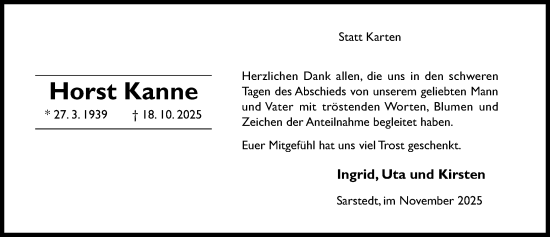 Horst Kanne

* 27. 3. 1939 † 18. 10. 2025

Statt Karten

Herzlichen Dank allen, die uns in den schweren Tagen des Abschieds von unserem geliebten Mann und Vater mit tröstenden Worten, Blumen und Zeichen der Anteilnahme begleitet haben.

Euer Mitgefühl hat uns viel Trost geschenkt.

Ingrid, Uta und Kirsten

Sarstedt, im November 2025